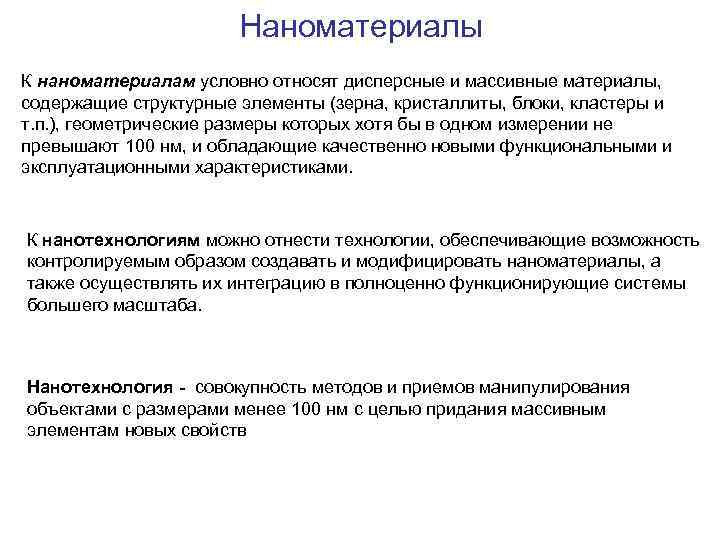 Наноматериалы

К наноматериалам условно относят дисперсные и массивные материалы, содержащие структурные элементы (зерна, кристаллиты, блоки, кластеры и т.п.), геометрические размеры которых хотя бы в одном измерении не превышают 100 нм, и обладающие качественно новыми функциональными и эксплуатационными характеристиками.

К нанотехнологиям можно отнести технологии, обеспечивающие возможность контролируемым образом создавать и модифицировать наноматериалы, а также осуществлять их интеграцию в полноценно функционирующие системы большего масштаба.

Нанотехнология - совокупность методов и приемов манипулирования объектами с размерами менее 100 нм с целью придания массивным элементам новых свойств